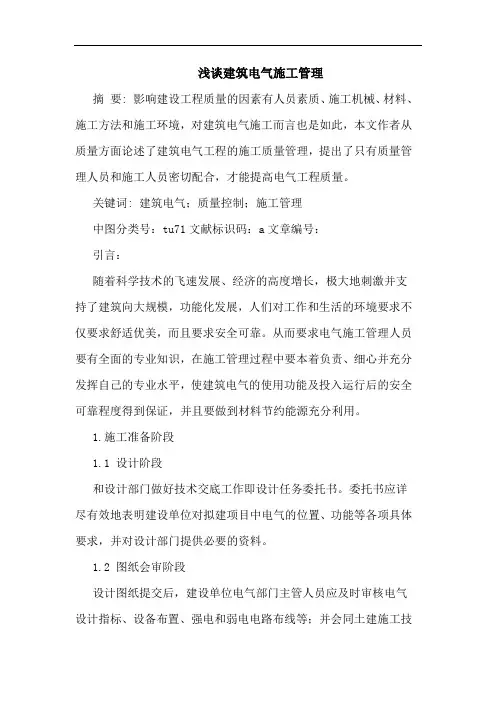 浅谈建筑电气施工管理

摘 要：影响建设工程质量的因素有人员素质、施工机械、材料、施工方法和施工环境，对建筑电气施工而言也是如此，本文作者从质量方面论述了建筑电气工程的施工质量管理，提出了只有质量管理人员和施工人员密切配合，才能提高电气工程质量。

关键词：建筑电气；质量控制；施工管理

中图分类号：tu71 文献标识码：a 文章编号：

引言：

随着科学技术的飞速发展、经济的高度增长，极大地刺激并支持了建筑向大规模，功能化发展，人们对工作和生活的环境要求不仅要求舒适优美，而且要求安全可靠。从而要求电气施工管理人员要有全面的专业知识，在施工管理过程中要本着负责、细心并充分发挥自己的专业水平，使建筑电气的使用功能及投入运行后的安全可靠程度得到保证，并且要做到材料节约能源充分利用。

1.施工准备阶段

1.1 设计阶段

和设计部门做好技术交底工作即设计任务委托书。委托书应详尽有效地表明建设单位对拟建项目中电气的位置、功能等各项具体要求，并对设计部门提供必要的资料。

1.2 图纸会审阶段

设计图纸提交后，建设单位电气部门主管人员应及时审核电气设计指标、设备布置、强电和弱电电路布线等；并会同土建施工技